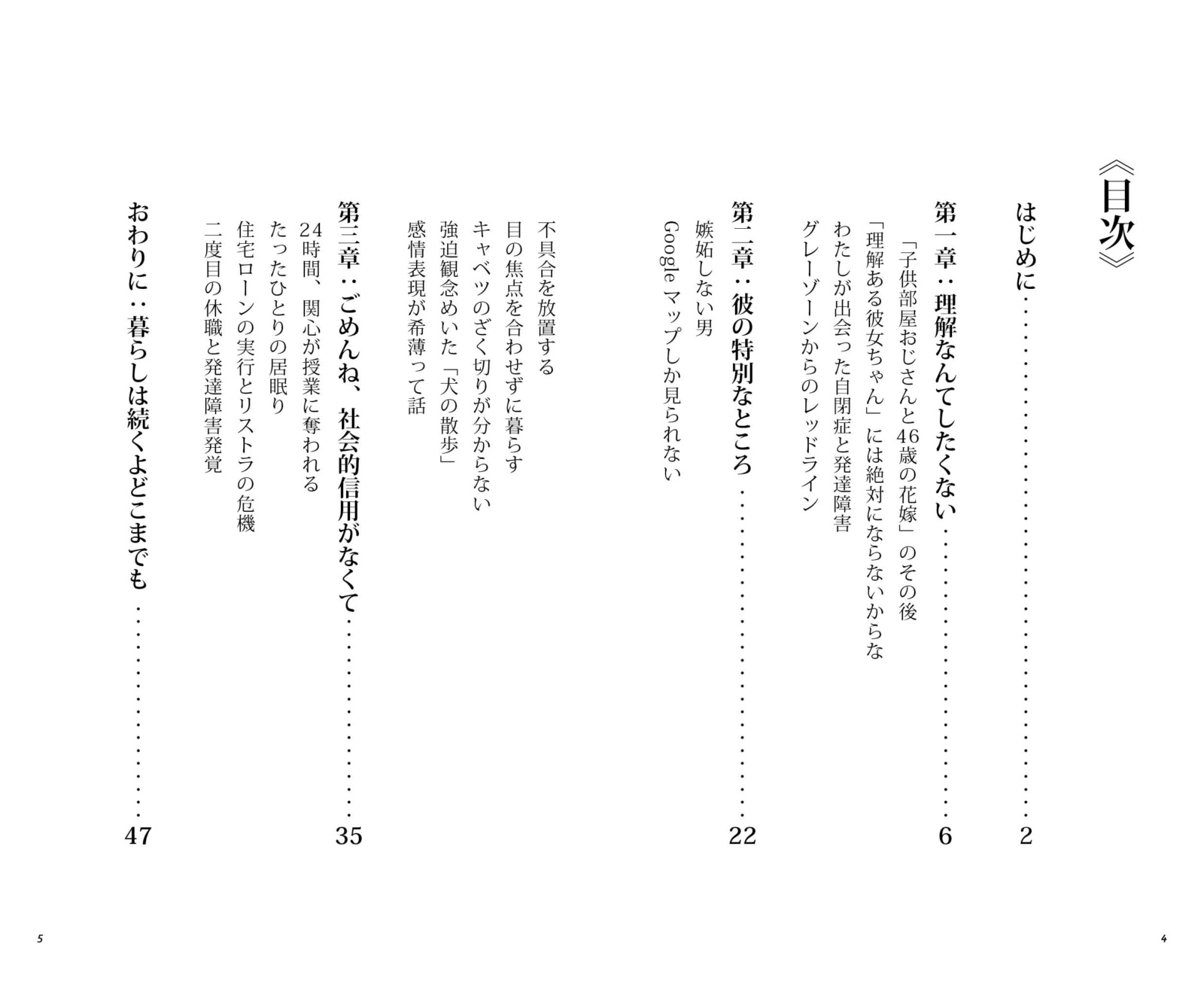 《目次》

はじめに 2

第一章：理解なんてしたくない 6

「子供部屋おじさんと46歳の花嫁」のその後

「理解ある彼女ちゃん」には絶対にならないからな

わたしが出会った自閉症と発達障害

グレーゾーンからのレッドライン

第二章：彼の特別なところ 22

嫉妬しない男

Googleマップしか見られない

不具合を放置する

目の焦点を合わせずに暮らす

キャベツのざく切りが分からない

強迫観念めいた「犬の散歩」

感情表現が希薄って話

第三章：ごめんね、社会的信用がなくて 35

24時間、関心が授業に奪われる

たったひとりの居眠り

住宅ローンの実行とリストラの危機

二度目の休職と発達障害発覚

おわりに：暮らしは続くよどこまでも 47

4

5